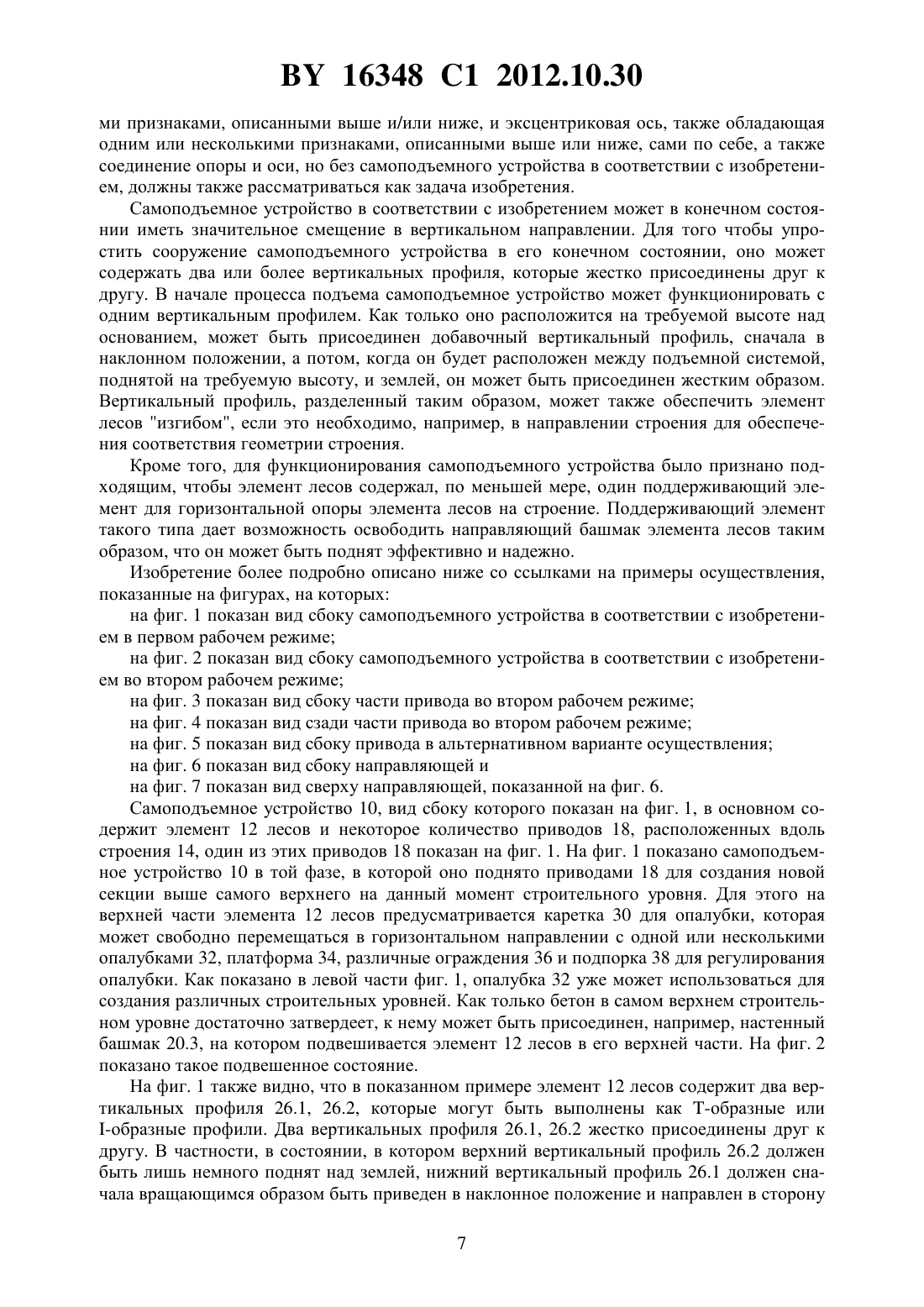 BY 16348 C1 2012.10.30

ми признаками, описанными выше и/или ниже, и эксцентриковая ось, также обладающая одним или несколькими признаками, описанными выше или ниже, сами по себе, а также соединение опоры и оси, но без самоподъемного устройства в соответствии с изобретением, должны также рассматриваться как задача изобретения.

Самоподъемное устройство в соответствии с изобретением может в конечном состоянии иметь значительное смещение в вертикальном направлении. Для того чтобы упростить сооружение самоподъемного устройства в его конечном состоянии, оно может содержать два или более вертикальных профиля, которые жестко присоединены друг к другу. В начале процесса подъема самоподъемное устройство может функционировать с одним вертикальным профилем. Как только оно расположится на требуемой высоте над основанием, может быть присоединен добавочный вертикальный профиль, сначала в наклонном положении, а потом, когда он будет расположен между подъемной системой, поднятой на требуемую высоту, и землей, он может быть присоединен жестким образом. Вертикальный профиль, разделенный таким образом, может также обеспечить элемент лесов "изгибом", если это необходимо, например, в направлении строения для обеспечения соответствия геометрии строения.

Кроме того, для функционирования самоподъемного устройства было признано подходящим, чтобы элемент лесов содержал, по меньшей мере, один поддерживающий элемент для горизонтальной опоры элемента лесов на строение. Поддерживающий элемент такого типа дает возможность освободить направляющий башмак элемента лесов таким образом, что он может быть поднят эффективно и надежно.

Изобретение более подробно описано ниже со ссылками на примеры осуществления, показанные на фигурах, на которых:

на фиг. 1 показан вид сбоку самоподъемного устройства в соответствии с изобретением в первом рабочем режиме;

на фиг. 2 показан вид сбоку самоподъемного устройства в соответствии с изобретением во втором рабочем режиме;

на фиг. 3 показан вид сбоку части привода во втором рабочем режиме;

на фиг. 4 показан вид сзади части привода во втором рабочем режиме;

на фиг. 5 показан вид сбоку привода в альтернативном варианте осуществления;

на фиг. 6 показан вид сбоку направляющей и

на фиг. 7 показан вид сверху направляющей, показанной на фиг. 6.

Самоподъемное устройство 10, вид сбоку которого показан на фиг. 1, в основном содержит элемент 12 лесов и некоторое количество приводов 18, расположенных вдоль строения 14, один из этих приводов 18 показан на фиг. 1. На фиг. 1 показано самоподъемное устройство 10 в той фазе, в которой оно поднято приводами 18 для создания новой секции выше самого верхнего на данный момент строительного уровня. Для этого на верхней части элемента 12 лесов предусматривается каретка 30 для опалубки, которая может свободно перемещаться в горизонтальном направлении с одной или несколькими опалубками 32, платформа 34, различные ограждения 36 и подпорка 38 для регулирования опалубки. Как показано в левой части фиг. 1, опалубка 32 уже может использоваться для создания различных строительных уровней. Как только бетон в самом верхнем строительном уровне достаточно затвердеет, к нему может быть присоединен, например, настенный башмак 20.3, на котором подвешивается элемент 12 лесов в его верхней части. На фиг. 2 показано такое подвешенное состояние.

На фиг. 1 также видно, что в показанном примере элемент 12 лесов содержит два вертикальных профиля 26.1, 26.2, которые могут быть выполнены как Т-образные или I-образные профили. Два вертикальных профиля 26.1, 26.2 жестко присоединены друг к другу. В частности, в состоянии, в котором верхний вертикальный профиль 26.2 должен быть лишь немного поднят над землей, нижний вертикальный профиль 26.1 должен сначала вращающимся образом быть приведен в наклонное положение и направлен в сторону

7